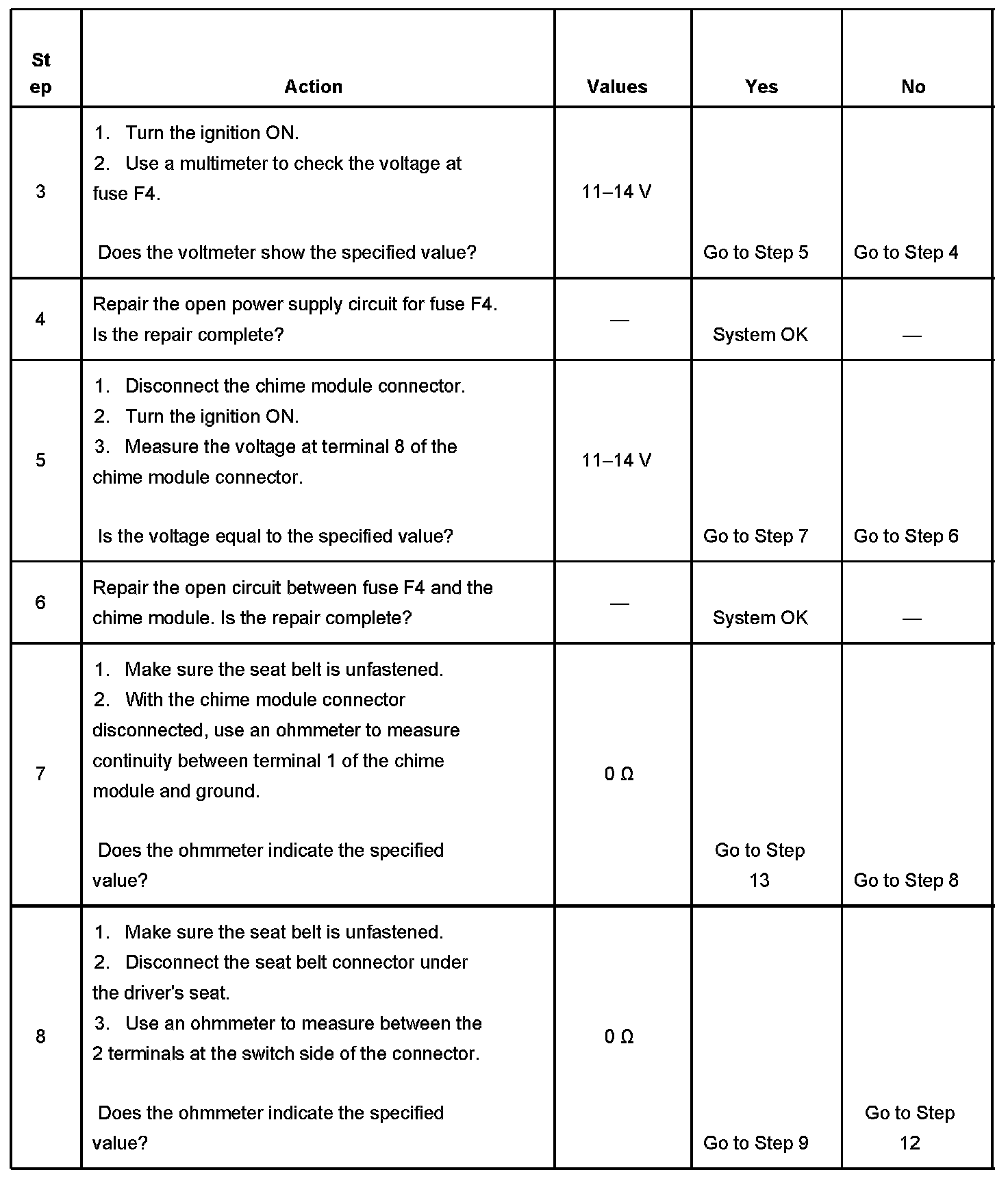 | Step | Action | Values | Yes | No |
|---|---|---|---|---|
| 3 | 1. Turn the ignition ON. 2. Use a multimeter to check the voltage at fuse F4. Does the voltmeter show the specified value? | 11–14 V | Go to Step 5 | Go to Step 4 |
| 4 | Repair the open power supply circuit for fuse F4. Is the repair complete? | — | System OK | — |
| 5 | 1. Disconnect the chime module connector. 2. Turn the ignition ON. 3. Measure the voltage at terminal 8 of the chime module connector. Is the voltage equal to the specified value? | 11–14 V | Go to Step 7 | Go to Step 6 |
| 6 | Repair the open circuit between fuse F4 and the chime module. Is the repair complete? | — | System OK | — |
| 7 | 1. Make sure the seat belt is unfastened. 2. With the chime module connector disconnected, use an ohmmeter to measure continuity between terminal 1 of the chime module and ground. Does the ohmmeter indicate the specified value? | 0 Ω | Go to Step 13 | Go to Step 8 |
| 8 | 1. Make sure the seat belt is unfastened. 2. Disconnect the seat belt connector under the driver's seat. 3. Use an ohmmeter to measure between the 2 terminals at the switch side of the connector. Does the ohmmeter indicate the specified value? | 0 Ω | Go to Step 9 | Go to Step 12 |